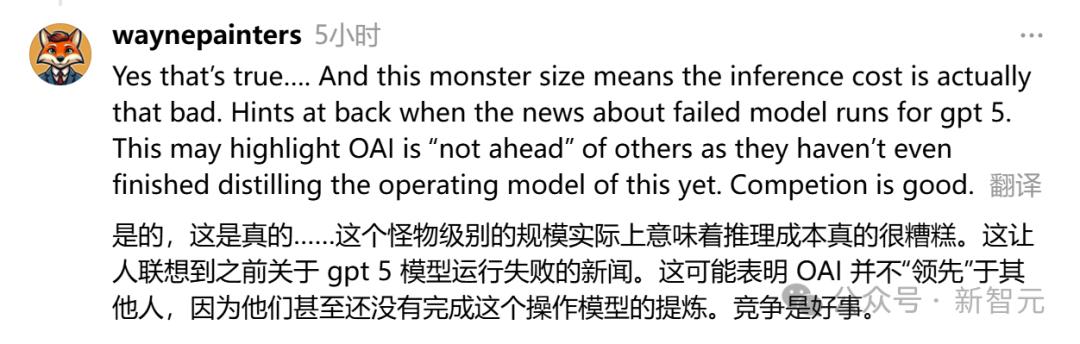 waynepainters 5小时

...

Yes that's true.... And this monster size means the inference cost is actually that bad. Hints at back when the news about failed model runs for gpt 5. This may highlight OAI is "not ahead" of others as they haven't even finished distilling the operating model of this yet. Competion is good. 翻译

是的，这是真的......这个怪物级别的规模实际上意味着推理成本真的很糟糕。这让人联想到之前关于 gpt 5 模型运行失败的新闻。这可能表明 OAI 并不"领先"于其他人，因为他们甚至还没有完成这个操作模型的提炼。竞争是好事。

公众号 · 新智元